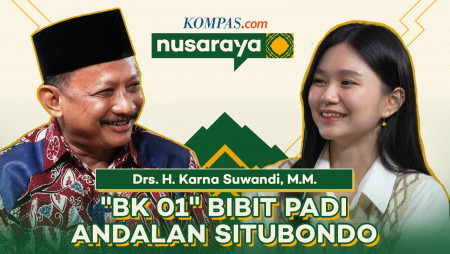 KOMPAS.com
nusaraya

Drs. H. Karna Suwandi, M.M.

"BK 01" BIBIT PADI ANDALAN SITUBONDO